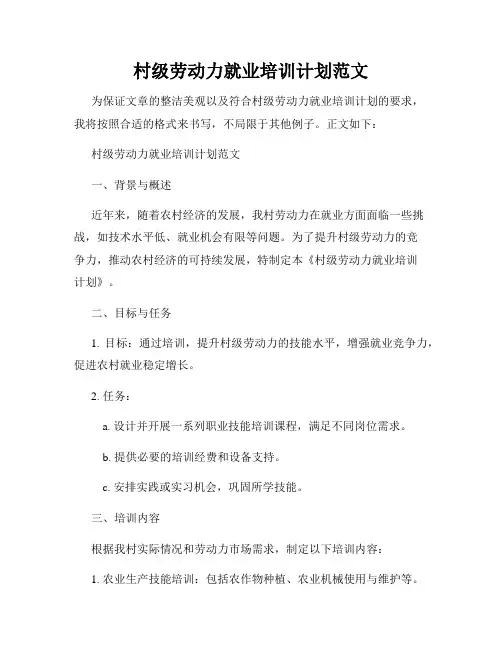 村级劳动力就业培训计划范文

为保证文章的整洁美观以及符合村级劳动力就业培训计划的要求，我将按照合适的格式来书写，不局限于其他例子。正文如下：

村级劳动力就业培训计划范文

一、背景与概述

近年来，随着农村经济的发展，我村劳动力在就业方面面临一些挑战，如技术水平低、就业机会有限等问题。为了提升村级劳动力的竞争力，推动农村经济的可持续发展，特制定本《村级劳动力就业培训计划》。

二、目标与任务

1. 目标：通过培训，提升村级劳动力的技能水平，增强就业竞争力，促进农村就业稳定增长。

2. 任务：

a. 设计并开展一系列职业技能培训课程，满足不同岗位需求。

b. 提供必要的培训经费和设备支持。

c. 安排实践或实习机会，巩固所学技能。

三、培训内容

根据我村实际情况和劳动力市场需求，制定以下培训内容：

1. 农业生产技能培训：包括农作物种植、农业机械使用与维护等。